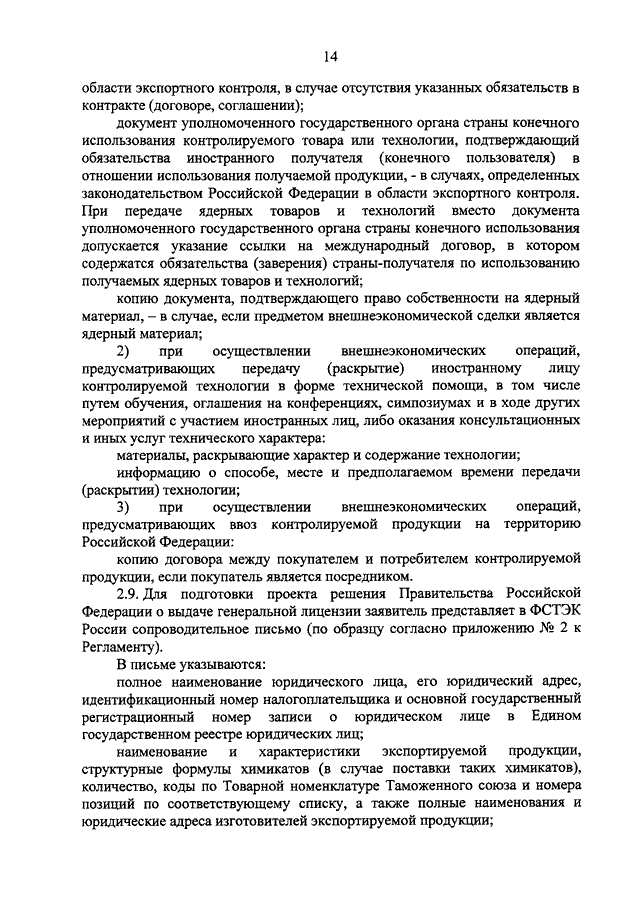 14

области экспортного контроля, в случае отсутствия указанных обязательств в контракте (договоре, соглашении);

документ уполномоченного государственного органа страны конечного использования контролируемого товара или технологии, подтверждающий обязательства иностранного получателя (конечного пользователя) в отношении использования получаемой продукции, - в случаях, определенных законодательством Российской Федерации в области экспортного контроля. При передаче ядерных товаров и технологий вместо документа уполномоченного государственного органа страны конечного использования допускается указание ссылки на международный договор, в котором содержатся обязательства (заверения) страны-получателя по использованию получаемых ядерных товаров и технологий;

копию документа, подтверждающего право собственности на ядерный материал, – в случае, если предметом внешнеэкономической сделки является ядерный материал;

2) при осуществлении внешнеэкономических операций, предусматривающих передачу (раскрытие) иностранному лицу контролируемой технологии в форме технической помощи, в том числе путем обучения, оглашения на конференциях, симпозиумах и в ходе других мероприятий с участием иностранных лиц, либо оказания консультационных и иных услуг технического характера:

материалы, раскрывающие характер и содержание технологии;

информацию о способе, месте и предполагаемом времени передачи (раскрытии) технологии;

3) при осуществлении внешнеэкономических операций, предусматривающих ввоз контролируемой продукции на территорию Российской Федерации:

копию договора между покупателем и потребителем контролируемой продукции, если покупатель является посредником.

2.9. Для подготовки проекта решения Правительства Российской Федерации о выдаче генеральной лицензии заявитель представляет в ФСТЭК России сопроводительное письмо (по образцу согласно приложению № 2 к Регламенту).

В письме указываются:

полное наименование юридического лица, его юридический адрес, идентификационный номер налогоплательщика и основной государственный регистрационный номер записи о юридическом лице в Едином государственном реестре юридических лиц;

наименование и характеристики экспортируемой продукции, структурные формулы химикатов (в случае поставки таких химикатов), количество, коды по Товарной номенклатуре Таможенного союза и номера позиций по соответствующему списку, а также полные наименования и юридические адреса изготовителей экспортируемой продукции;